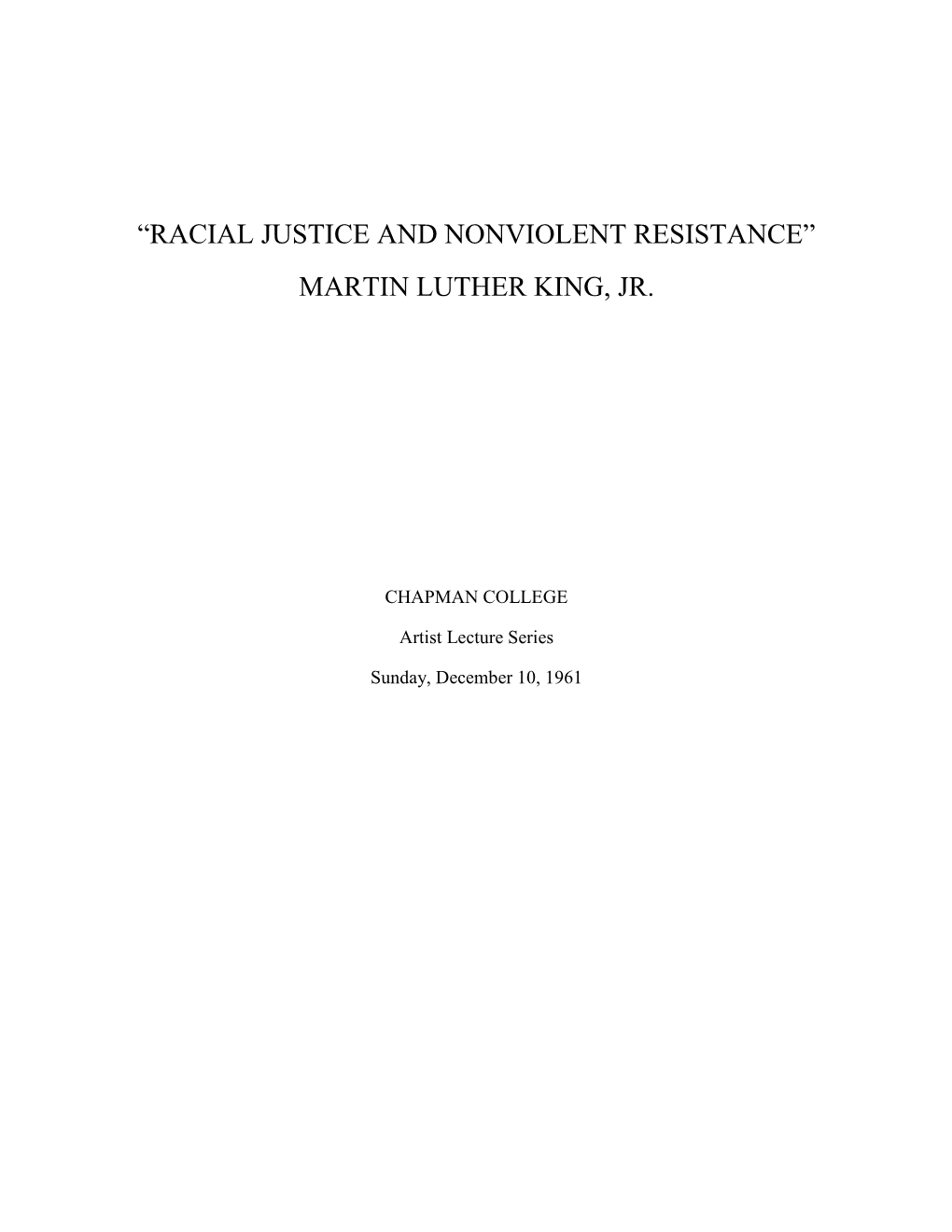 “RACIAL JUSTICE AND NONVIOLENT RESISTANCE”

MARTIN LUTHER KING, JR.

CHAPMAN COLLEGE

Artist Lecture Series

Sunday, December 10, 1961